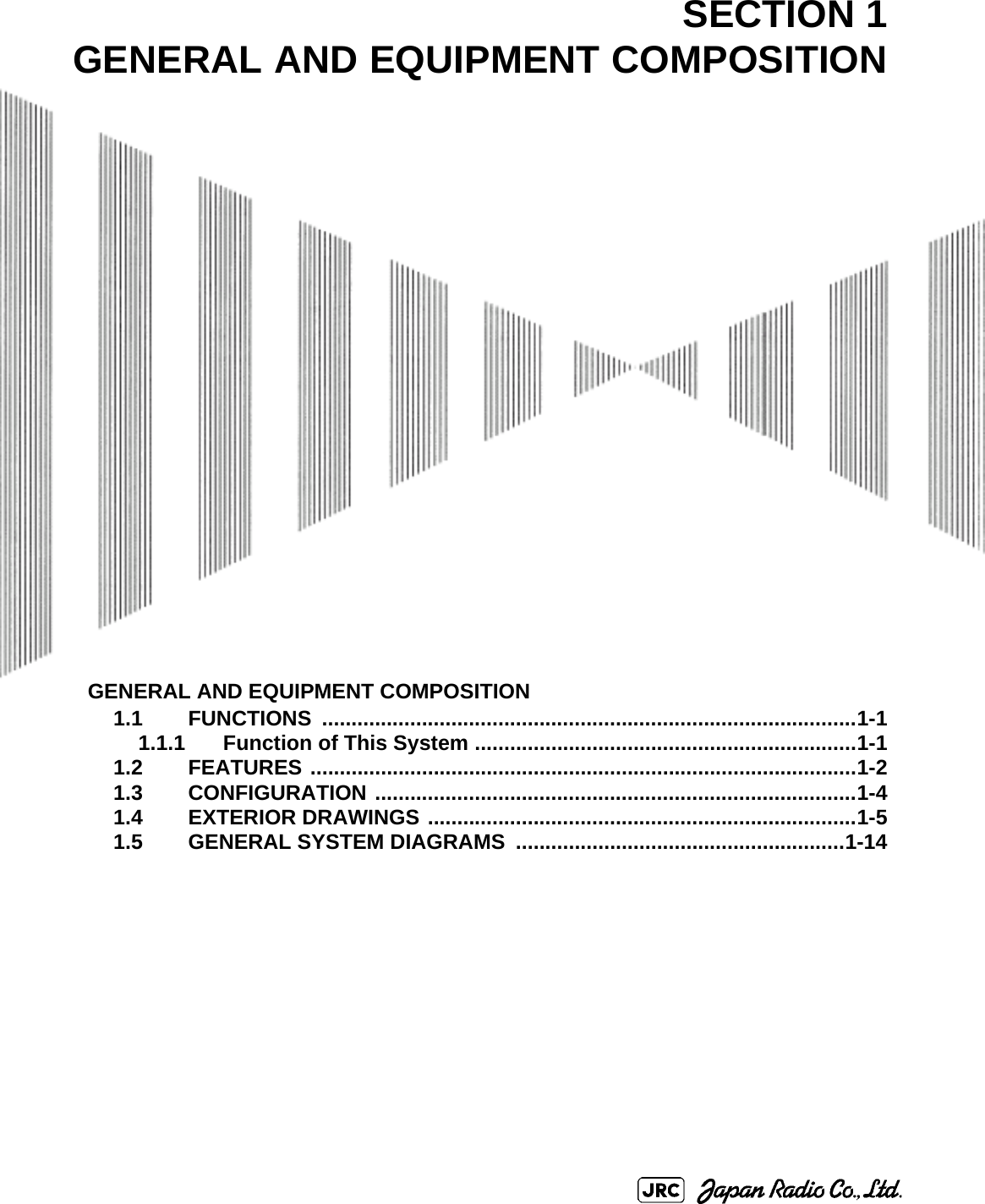 SECTION 1
GENERAL AND EQUIPMENT COMPOSITION

GENERAL AND EQUIPMENT COMPOSITION
1.1 FUNCTIONS ..........................................................................................1-1
1.1.1 Function of This System ................................................................1-1
1.2 FEATURES ............................................................................................1-2
1.3 CONFIGURATION .................................................................................1-4
1.4 EXTERIOR DRAWINGS ........................................................................1-5
1.5 GENERAL SYSTEM DIAGRAMS ........................................................1-14

JRC Japan Radio Co., Ltd.